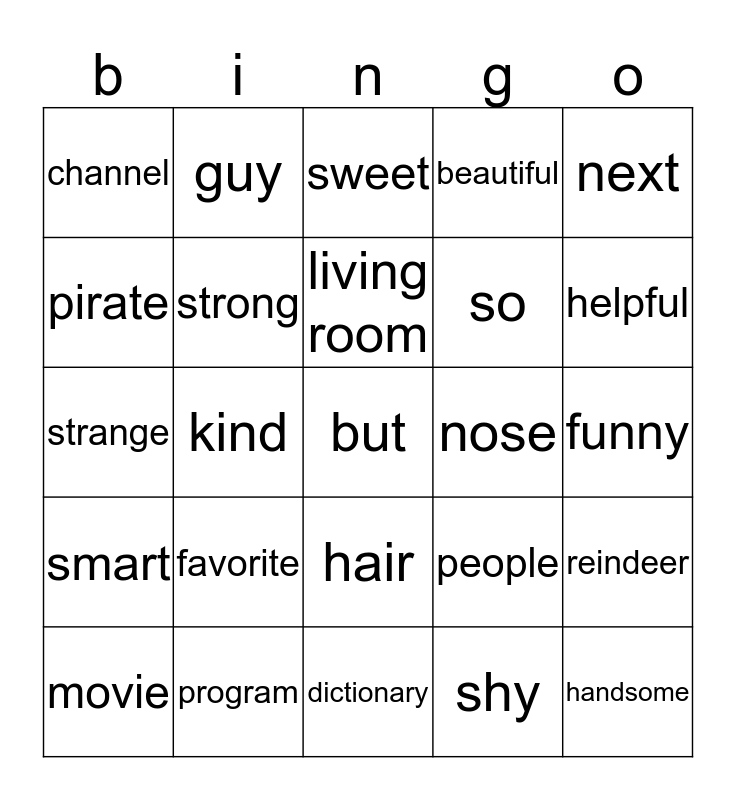 | b | i | n | g | o |
|---|---|---|---|---|
| channel | guy | sweet | beautiful | next |
| pirate | strong | living room | so | helpful |
| strange | kind | but | nose | funny |
| smart | favorite | hair | people | reindeer |
| movie | program | dictionary | shy | handsome |